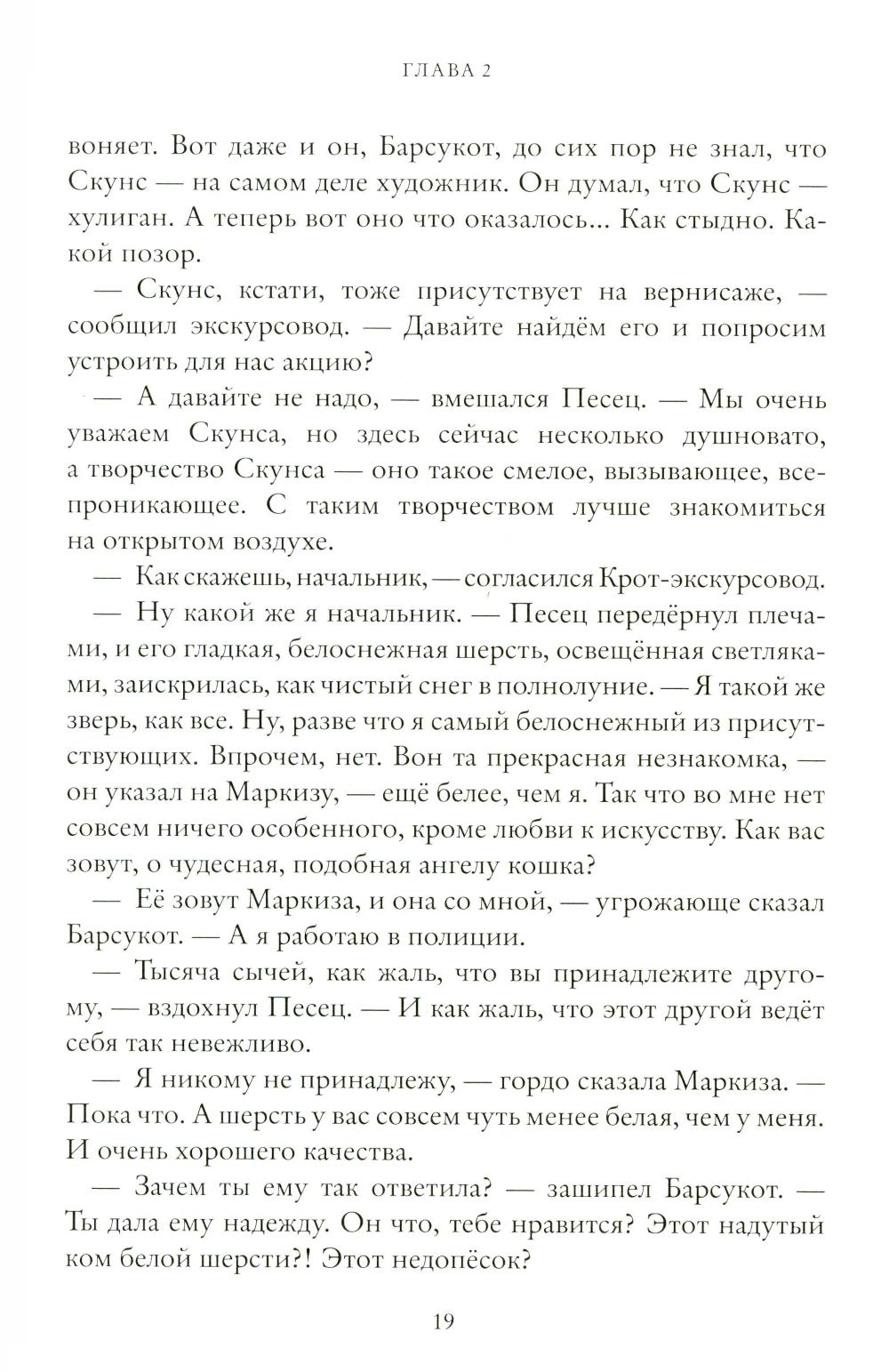 ГЛАВА 2

воняет. Вот даже и он, Барсукот, до сих пор не знал, что Скунс — на самом деле художник. Он думал, что Скунс — хулиган. А теперь вот оно что оказалось... Как стыдно. Какой позор.

— Скунс, кстати, тоже присутствует на вернисаже, — сообщил экскурсовод. — Давайте найдём его и попросим устроить для нас акцию?

— А давайте не надо, — вмешался Песец. — Мы очень уважаем Скунса, но здесь сейчас несколько душновато, а творчество Скунса — оно такое смелое, вызывающее, всепроникающее. С таким творчеством лучше знакомиться на открытом воздухе.

— Как скажешь, начальник, — согласился Крот-экскурсовод.

— Ну какой же я начальник. — Песец передёрнул плечами, и его гладкая, белоснежная шерсть, освещённая светляками, заискрилась, как чистый снег в полнолуние. — Я такой же зверь, как все. Ну, разве что я самый белоснежный из присутствующих. Впрочем, нет. Вон та прекрасная незнакомка, — он указал на Маркизу, — ещё белее, чем я. Так что во мне нет совсем ничего особенного, кроме любви к искусству. Как вас зовут, о чудесная, подобная ангелу кошка?

— Её зовут Маркиза, и она со мной, — угрожающе сказал Барсукот. — А я работаю в полиции.

— Тысяча сычей, как жаль, что вы принадлежите другому, — вздохнул Песец. — И как жаль, что этот другой ведёт себя так невежливо.

— Я никому не принадлежу, — гордо сказала Маркиза. — Пока что. А шерсть у вас совсем чуть менее белая, чем у меня. И очень хорошего качества.

— Зачем ты ему так ответила? — зашипел Барсукот. — Ты дала ему надежду. Он что, тебе нравится? Этот надутый ком белой шерсти?! Этот недопёсок?

19